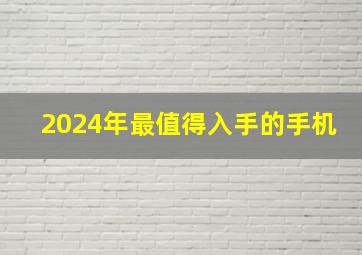 2024年最值得入手的手机